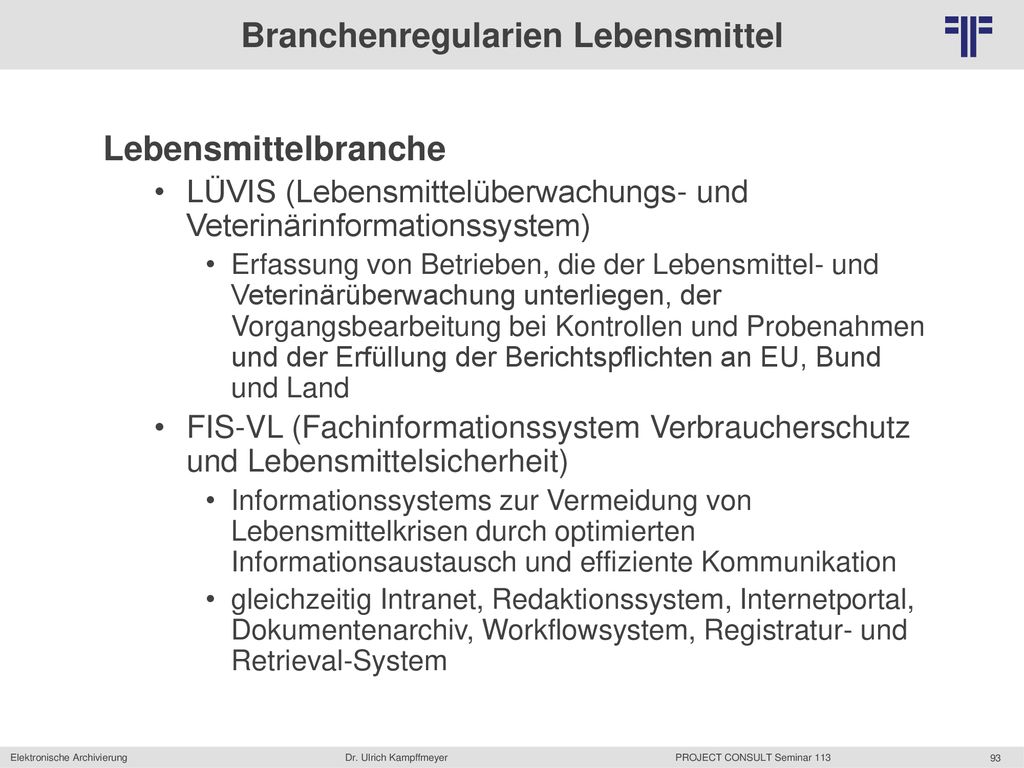 Branchenregularien Lebensmittel

Lebensmittelbranche

• LÜVIS (Lebensmittelüberwachungs- und Veterinärinformationssystem)
  • Erfassung von Betrieben, die der Lebensmittel- und Veterinärüberwachung unterliegen, der Vorgangsbearbeitung bei Kontrollen und Probenahmen und der Erfüllung der Berichtspflichten an EU, Bund und Land
• FIS-VL (Fachinformationssystem Verbraucherschutz und Lebensmittelsicherheit)
  • Informationssystems zur Vermeidung von Lebensmittelkrisen durch optimierten Informationsaustausch und effiziente Kommunikation
  • gleichzeitig Intranet, Redaktionssystem, Internetportal, Dokumentenarchiv, Workflowsystem, Registratur- und Retrieval-System

Elektronische Archivierung Dr. Ulrich Kampffmeyer PROJECT CONSULT Seminar 113 93